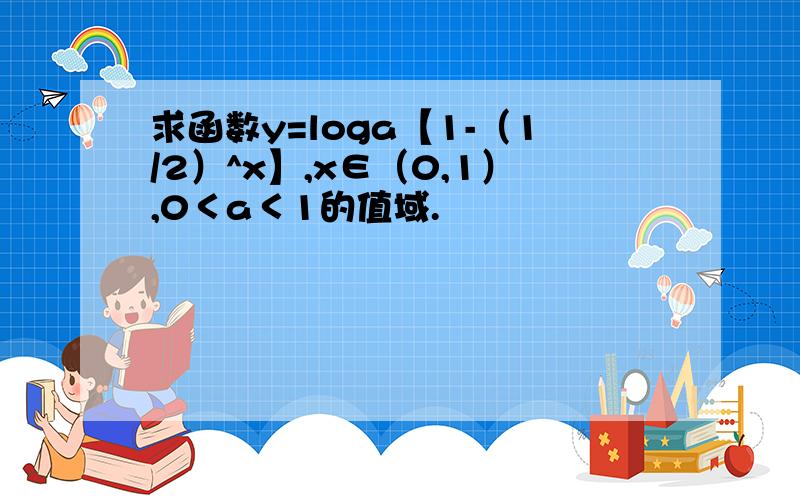 求函数y=loga【1-（1/2）^x】,x∈（0,1）,0＜a＜1的值域.